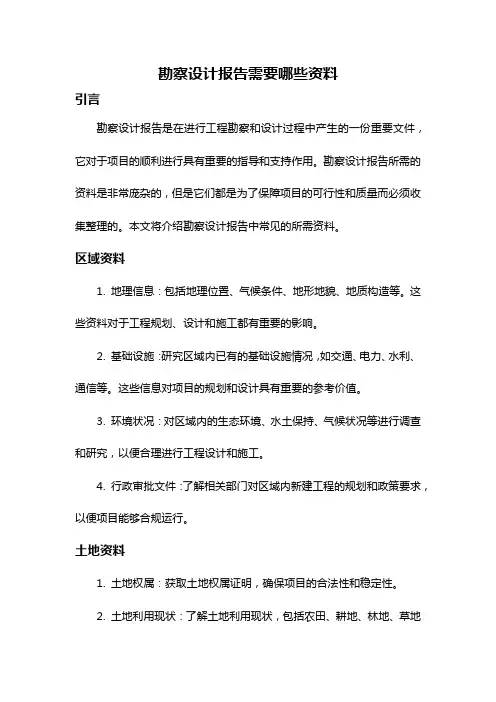 勘察设计报告需要哪些资料

引言

勘察设计报告是在进行工程勘察和设计过程中产生的一份重要文件，它对于项目的顺利进行具有重要的指导和支持作用。勘察设计报告所需的资料是非常庞杂的，但是它们都是为了保障项目的可行性和质量而必须收集整理的。本文将介绍勘察设计报告中常见的所需资料。

区域资料

1. 地理信息：包括地理位置、气候条件、地形地貌、地质构造等。这些资料对于工程规划、设计和施工都有重要的影响。

2. 基础设施：研究区域内已有的基础设施情况，如交通、电力、水利、通信等。这些信息对项目的规划和设计具有重要的参考价值。

3. 环境状况：对区域内的生态环境、水土保持、气候状况等进行调查和研究，以便合理进行工程设计和施工。

4. 行政审批文件：了解相关部门对区域内新建工程的规划和政策要求，以便项目能够合规运行。

土地资料

1. 土地权属：获取土地权属证明，确保项目的合法性和稳定性。

2. 土地利用现状：了解土地利用现状，包括农田、耕地、林地、草地